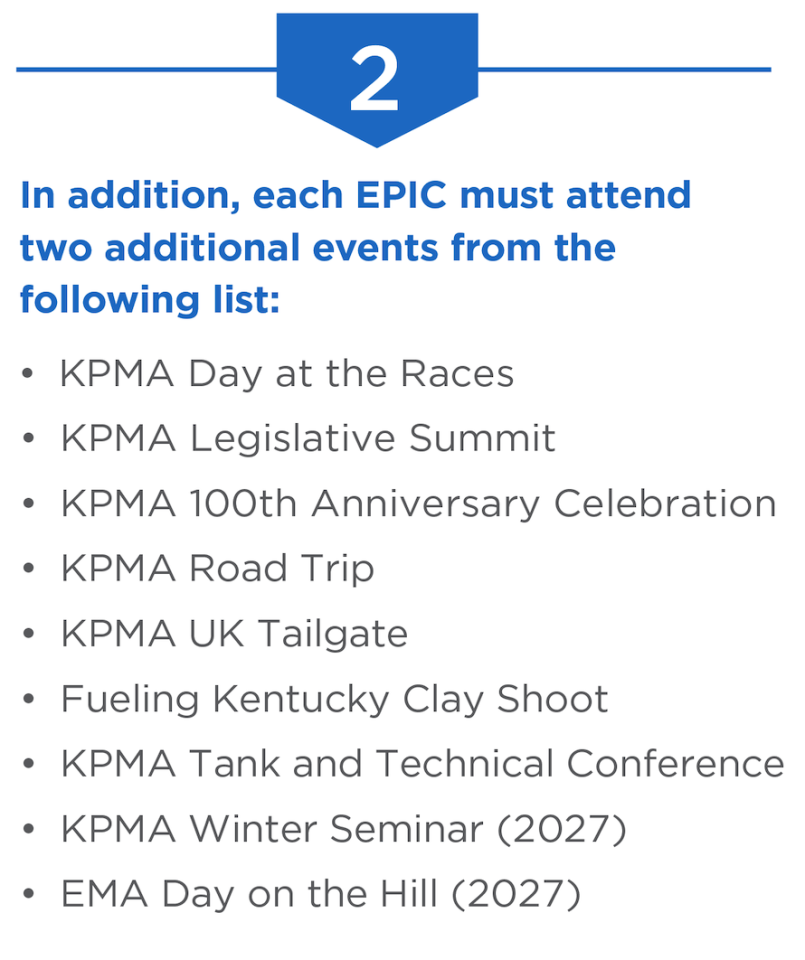 2

In addition, each EPIC must attend two additional events from the following list:

• KPMA Day at the Races
• KPMA Legislative Summit
• KPMA 100th Anniversary Celebration
• KPMA Road Trip
• KPMA UK Tailgate
• Fueling Kentucky Clay Shoot
• KPMA Tank and Technical Conference
• KPMA Winter Seminar (2027)
• EMA Day on the Hill (2027)